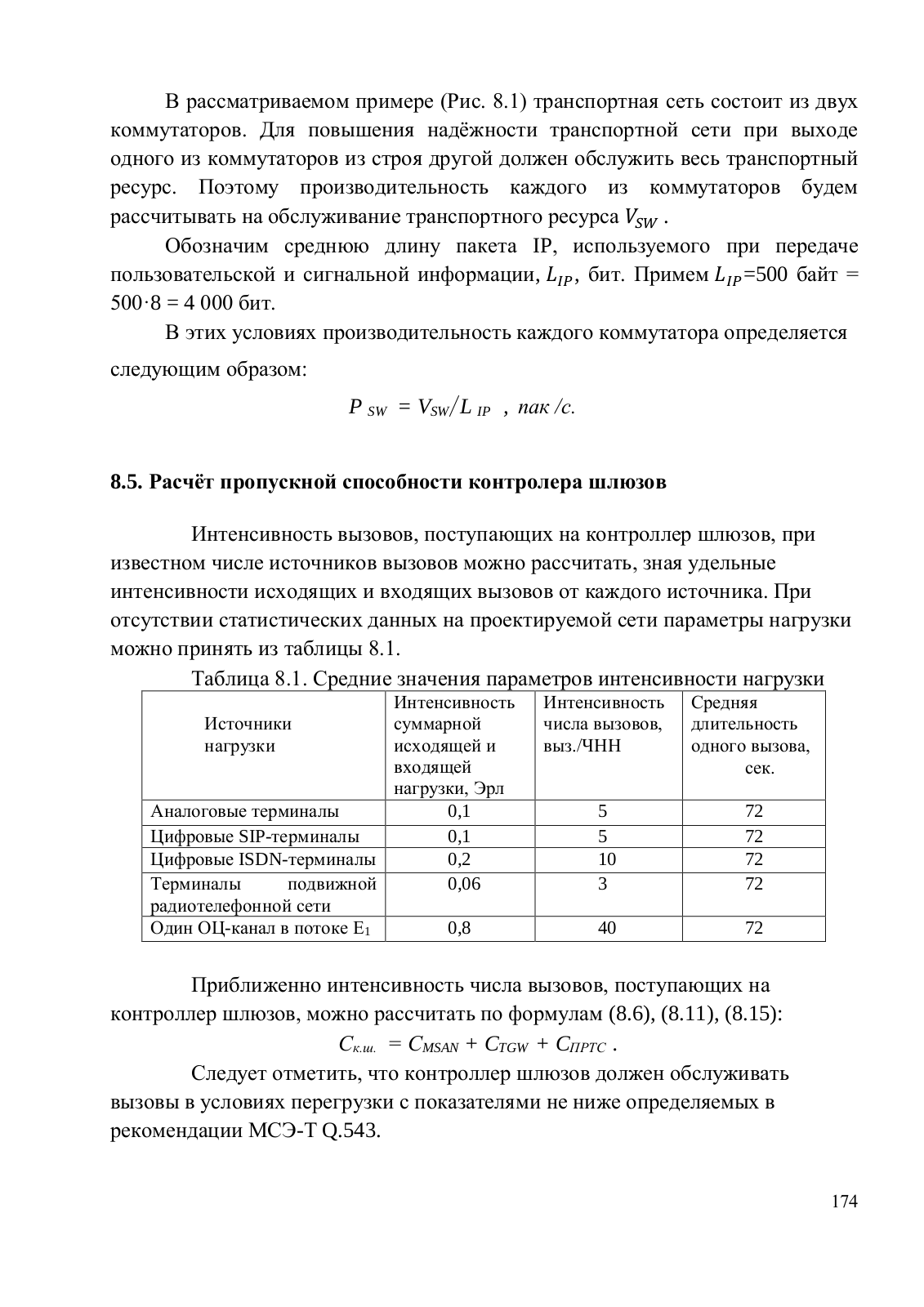 В рассматриваемом примере (Рис. 8.1) транспортная сеть состоит из двух коммутаторов. Для повышения надёжности транспортной сети при выходе одного из коммутаторов из строя другой должен обслужить весь транспортный ресурс. Поэтому производительность каждого из коммутаторов будем рассчитывать на обслуживание транспортного ресурса $V_{SW}$ .

Обозначим среднюю длину пакета IP, используемого при передаче пользовательской и сигнальной информации, $L_{IP}$, бит. Примем $L_{IP}$=500 байт = 500·8 = 4 000 бит.

В этих условиях производительность каждого коммутатора определяется следующим образом:

$P_{SW} = V_{SW}/L_{IP}$ , пак /с.

8.5. Расчёт пропускной способности контролера шлюзов

Интенсивность вызовов, поступающих на контроллер шлюзов, при известном числе источников вызовов можно рассчитать, зная удельные интенсивности исходящих и входящих вызовов от каждого источника. При отсутствии статистических данных на проектируемой сети параметры нагрузки можно принять из таблицы 8.1.

Таблица 8.1. Средние значения параметров интенсивности нагрузки

| Источники нагрузки | Интенсивность суммарной исходящей и входящей нагрузки, Эрл | Интенсивность числа вызовов, выз./ЧНН | Средняя длительность одного вызова, сек. |
|---|---|---|---|
| Аналоговые терминалы | 0,1 | 5 | 72 |
| Цифровые SIP-терминалы | 0,1 | 5 | 72 |
| Цифровые ISDN-терминалы | 0,2 | 10 | 72 |
| Терминалы подвижной радиотелефонной сети | 0,06 | 3 | 72 |
| Один ОЦ-канал в потоке $E_1$ | 0,8 | 40 | 72 |

Приближенно интенсивность числа вызовов, поступающих на контроллер шлюзов, можно рассчитать по формулам (8.6), (8.11), (8.15):

$C_{к.ш.} = C_{MSAN} + C_{TGW} + C_{ПРТС}$ .

Следует отметить, что контроллер шлюзов должен обслуживать вызовы в условиях перегрузки с показателями не ниже определяемых в рекомендации МСЭ-Т Q.543.

174